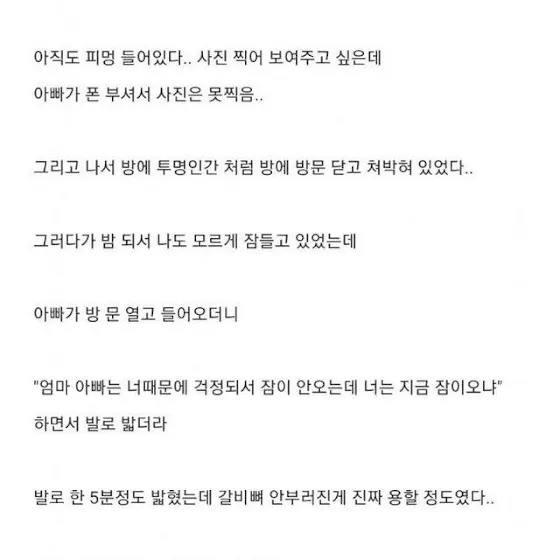 아직도 피멍 들어있다.. 사진 찍어 보여주고 싶은데
아빠가 폰 부셔서 사진은 못찍음..

그리고 나서 방에 투명인간 처럼 방에 방문 닫고 쳐박혀 있었다..

그러다가 밤 되서 나도 모르게 잠들고 있었는데

아빠가 방 문 열고 들어오더니

"엄마 아빠는 너때문에 걱정되서 잠이 안오는데 너는 지금 잠이오냐"
하면서 발로 밟더라

발로 한 5분정도 밟혔는데 갈비뼈 안부러진게 진짜 용할 정도였다..